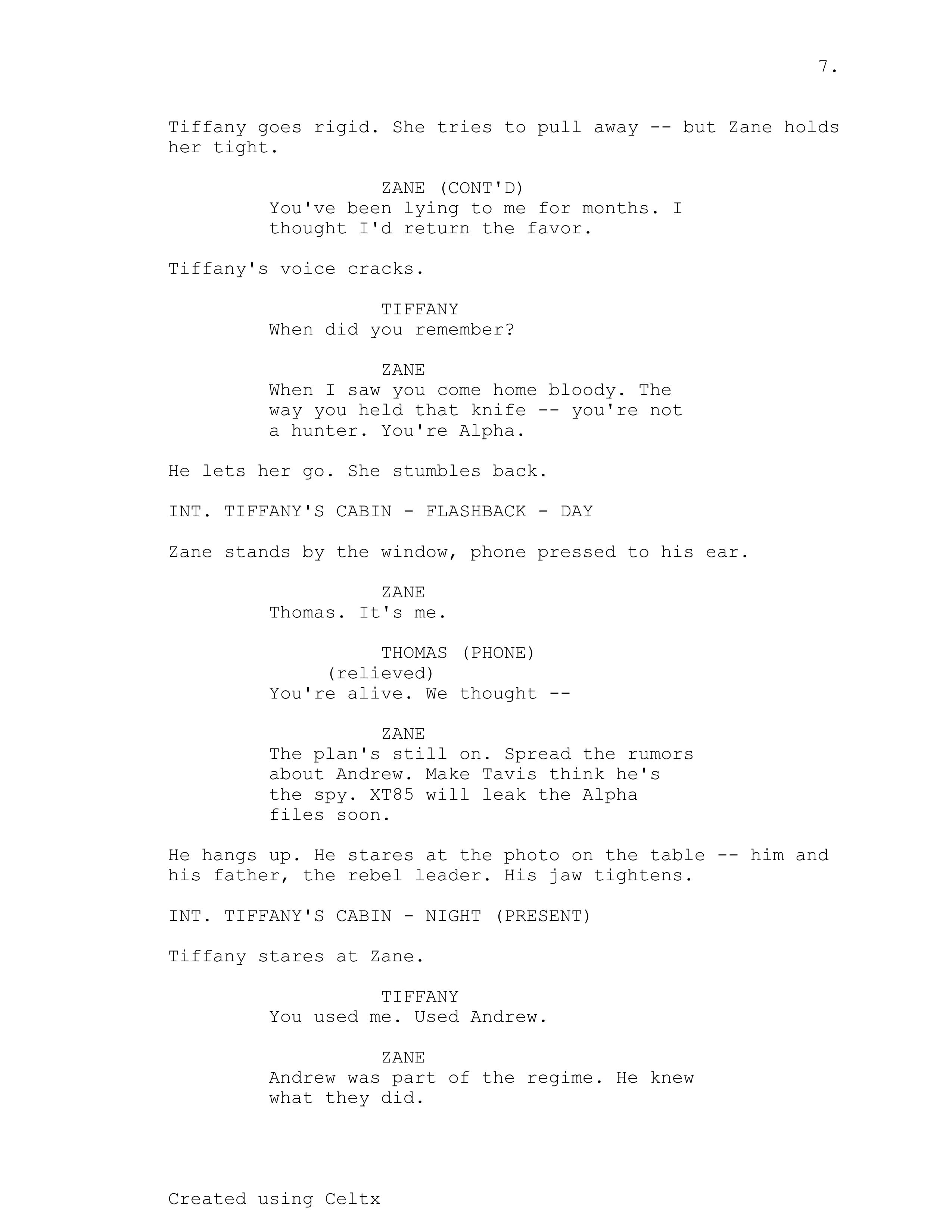 7.

Tiffany goes rigid. She tries to pull away -- but Zane holds her tight.

ZANE (CONT'D)
You've been lying to me for months. I thought I'd return the favor.

Tiffany's voice cracks.

TIFFANY
When did you remember?

ZANE
When I saw you come home bloody. The way you held that knife -- you're not a hunter. You're Alpha.

He lets her go. She stumbles back.

INT. TIFFANY'S CABIN - FLASHBACK - DAY

Zane stands by the window, phone pressed to his ear.

ZANE
Thomas. It's me.

THOMAS (PHONE)
(relieved)
You're alive. We thought --

ZANE
The plan's still on. Spread the rumors about Andrew. Make Tavis think he's the spy. XT85 will leak the Alpha files soon.

He hangs up. He stares at the photo on the table -- him and his father, the rebel leader. His jaw tightens.

INT. TIFFANY'S CABIN - NIGHT (PRESENT)

Tiffany stares at Zane.

TIFFANY
You used me. Used Andrew.

ZANE
Andrew was part of the regime. He knew what they did.

Created using Celtx